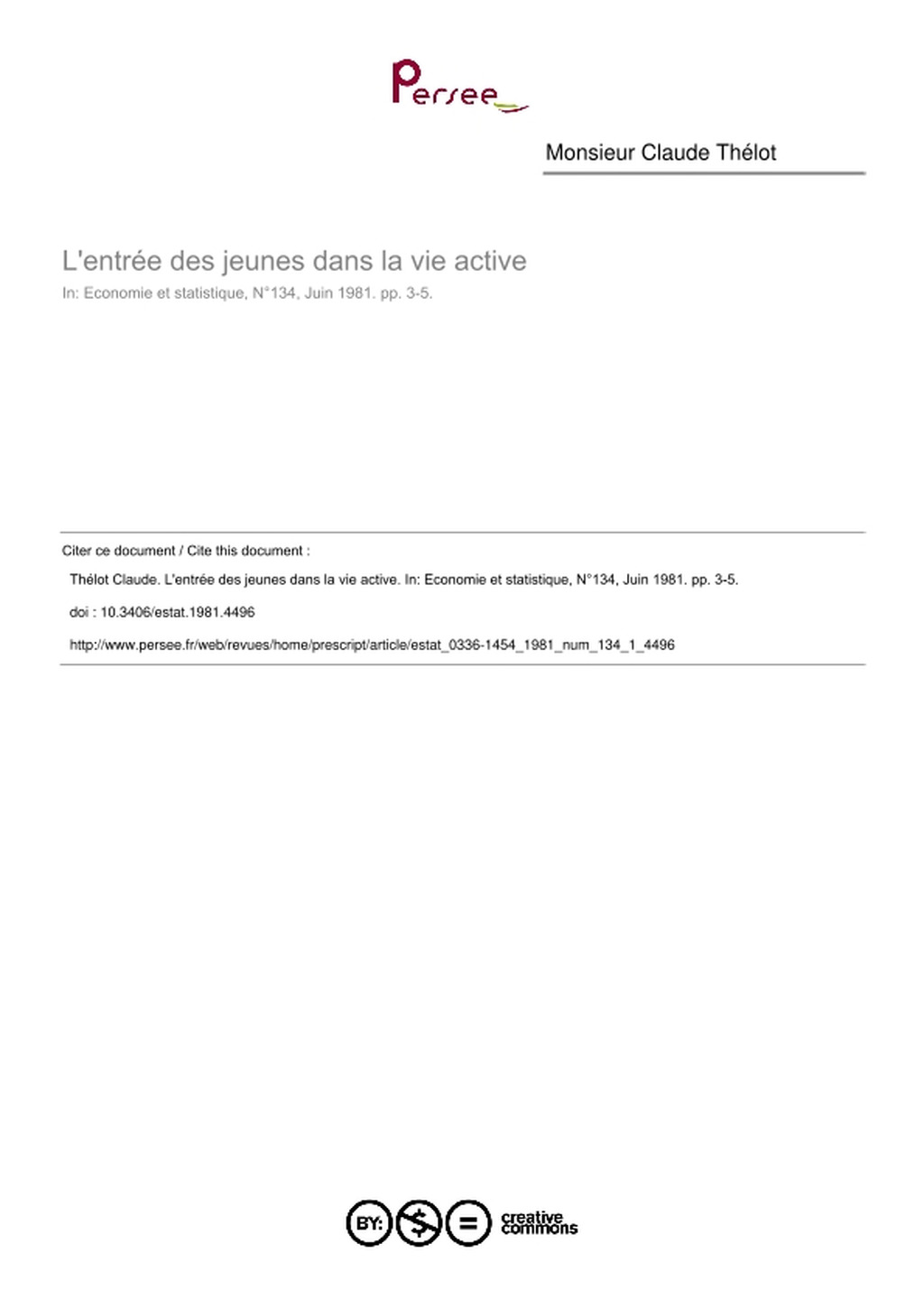 Persee

Monsieur Claude Thélot

L'entrée des jeunes dans la vie active

In: Economie et statistique, N°134, Juin 1981. pp. 3-5.

Citer ce document / Cite this document :

Thélot Claude. L'entrée des jeunes dans la vie active. In: Economie et statistique, N°134, Juin 1981. pp. 3-5.

doi : 10.3406/estat.1981.4496

http://www.persee.fr/web/revues/home/prescript/article/estat_0336-1454_1981_num_134_1_4496

BY: $ =

creative commons